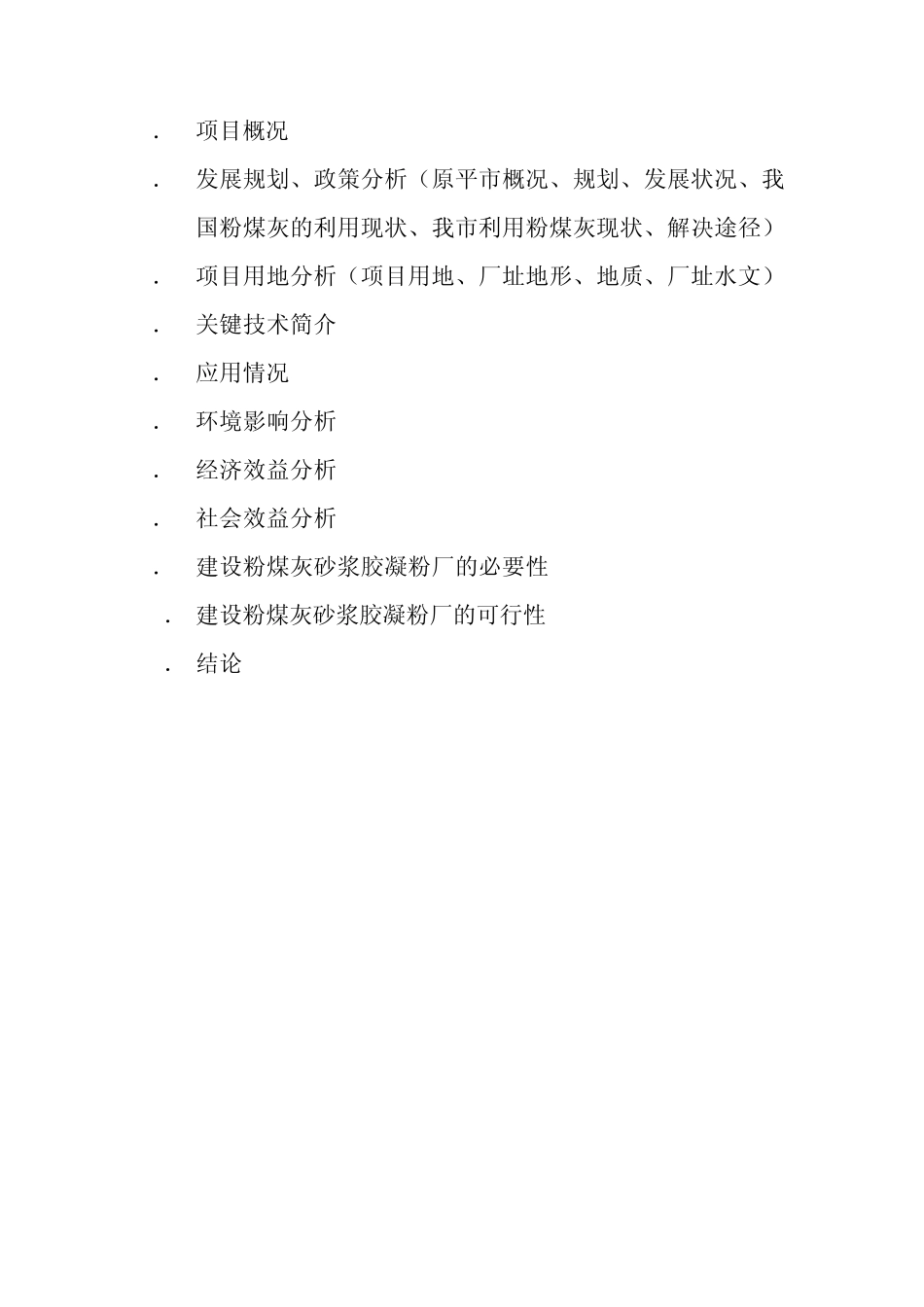 . 项目概况

. 发展规划、政策分析（原平市概况、规划、发展状况、我国粉煤灰的利用现状、我市利用粉煤灰现状、解决途径）

. 项目用地分析（项目用地、厂址地形、地质、厂址水文）

. 关键技术简介

. 应用情况

. 环境影响分析

. 经济效益分析

. 社会效益分析

. 建设粉煤灰砂浆胶凝粉厂的必要性

. 建设粉煤灰砂浆胶凝粉厂的可行性

. 结论